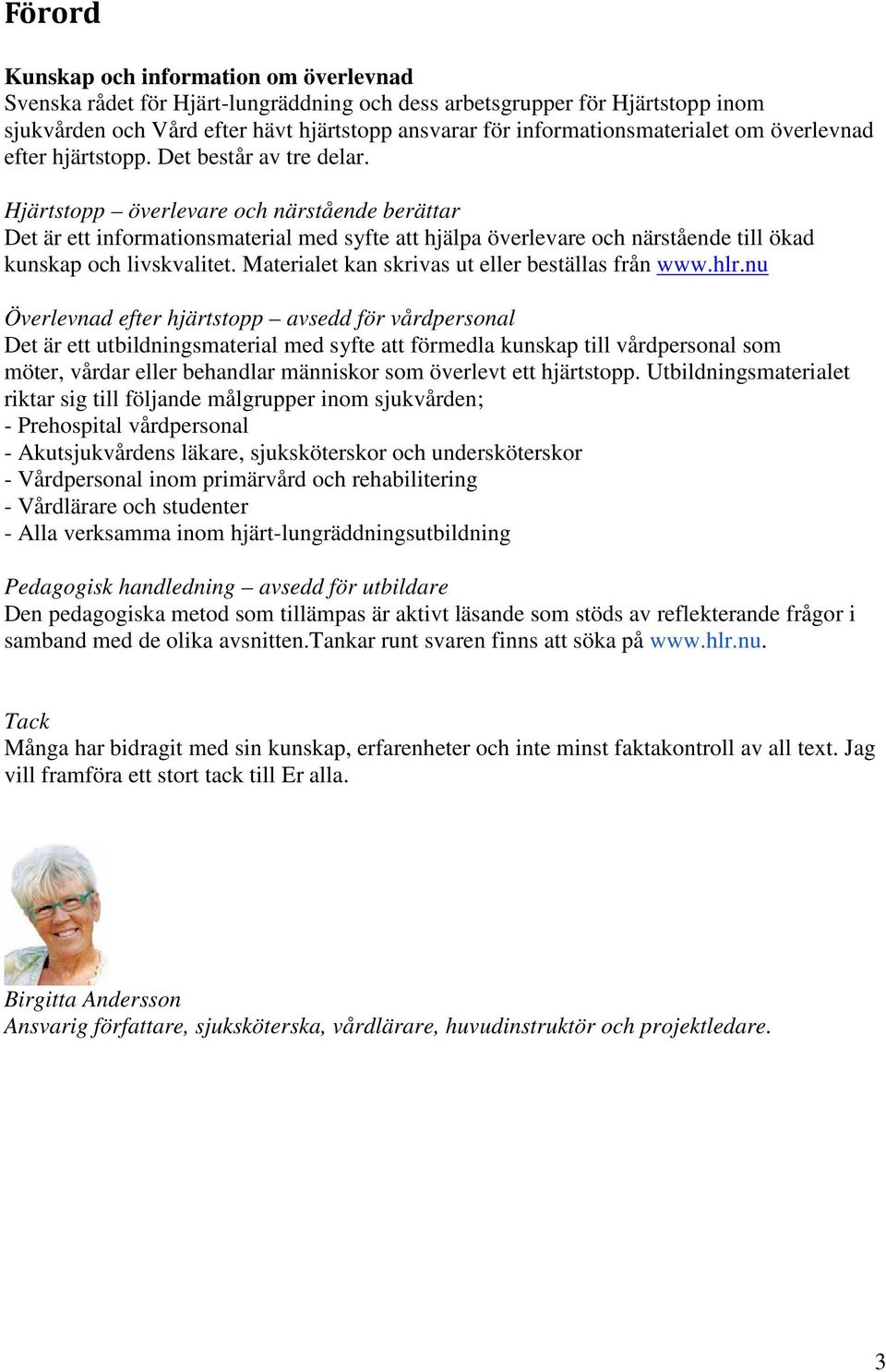 Förord

Kunskap och information om överlevnad
Svenska rådet för Hjärt-lungräddning och dess arbetsgrupper för Hjärtstopp inom sjukvården och Vård efter hävt hjärtstopp ansvarar för informationsmaterialet om överlevnad efter hjärtstopp. Det består av tre delar.

Hjärtstopp – överlevare och närstående berättar
Det är ett informationsmaterial med syfte att hjälpa överlevare och närstående till ökad kunskap och livskvalitet. Materialet kan skrivas ut eller beställas från www.hlr.nu

Överlevnad efter hjärtstopp – avsedd för vårdpersonal
Det är ett utbildningsmaterial med syfte att förmedla kunskap till vårdpersonal som möter, vårdar eller behandlar människor som överlevt ett hjärtstopp. Utbildningsmaterialet riktar sig till följande målgrupper inom sjukvården;
- Prehospital vårdpersonal
- Akutsjukvårdens läkare, sjuksköterskor och undersköterskor
- Vårdpersonal inom primärvård och rehabilitering
- Vårdlärare och studenter
- Alla verksamma inom hjärt-lungräddningsutbildning

Pedagogisk handledning – avsedd för utbildare
Den pedagogiska metod som tillämpas är aktivt läsande som stöds av reflekterande frågor i samband med de olika avsnitten.Tankar runt svaren finns att söka på www.hlr.nu.

Tack
Många har bidragit med sin kunskap, erfarenheter och inte minst faktakontroll av all text. Jag vill framföra ett stort tack till Er alla.

Birgitta Andersson
Ansvarig författare, sjuksköterska, vårdlärare, huvudinstruktör och projektledare.

3